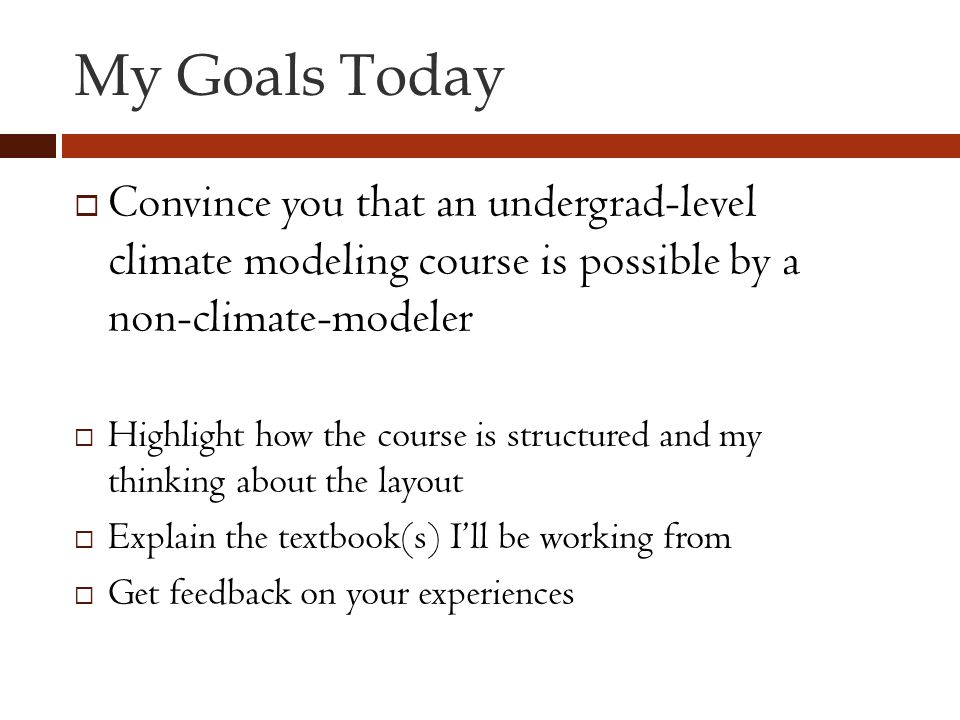 My Goals Today

□ Convince you that an undergrad-level climate modeling course is possible by a non-climate-modeler

□ Highlight how the course is structured and my thinking about the layout

□ Explain the textbook(s) I'll be working from

□ Get feedback on your experiences